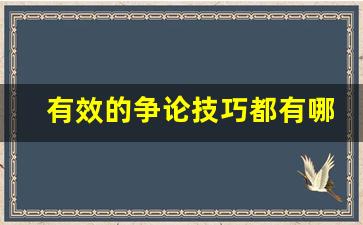 有效的争论技巧都有哪